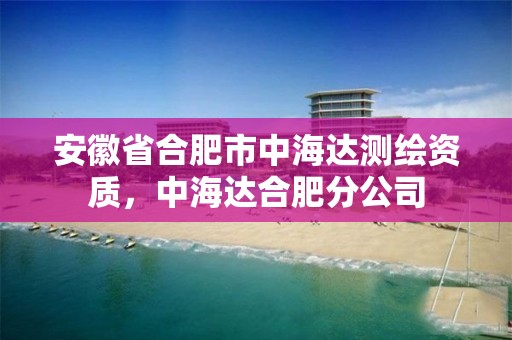 安徽省合肥市中海达测绘资质，中海达合肥分公司